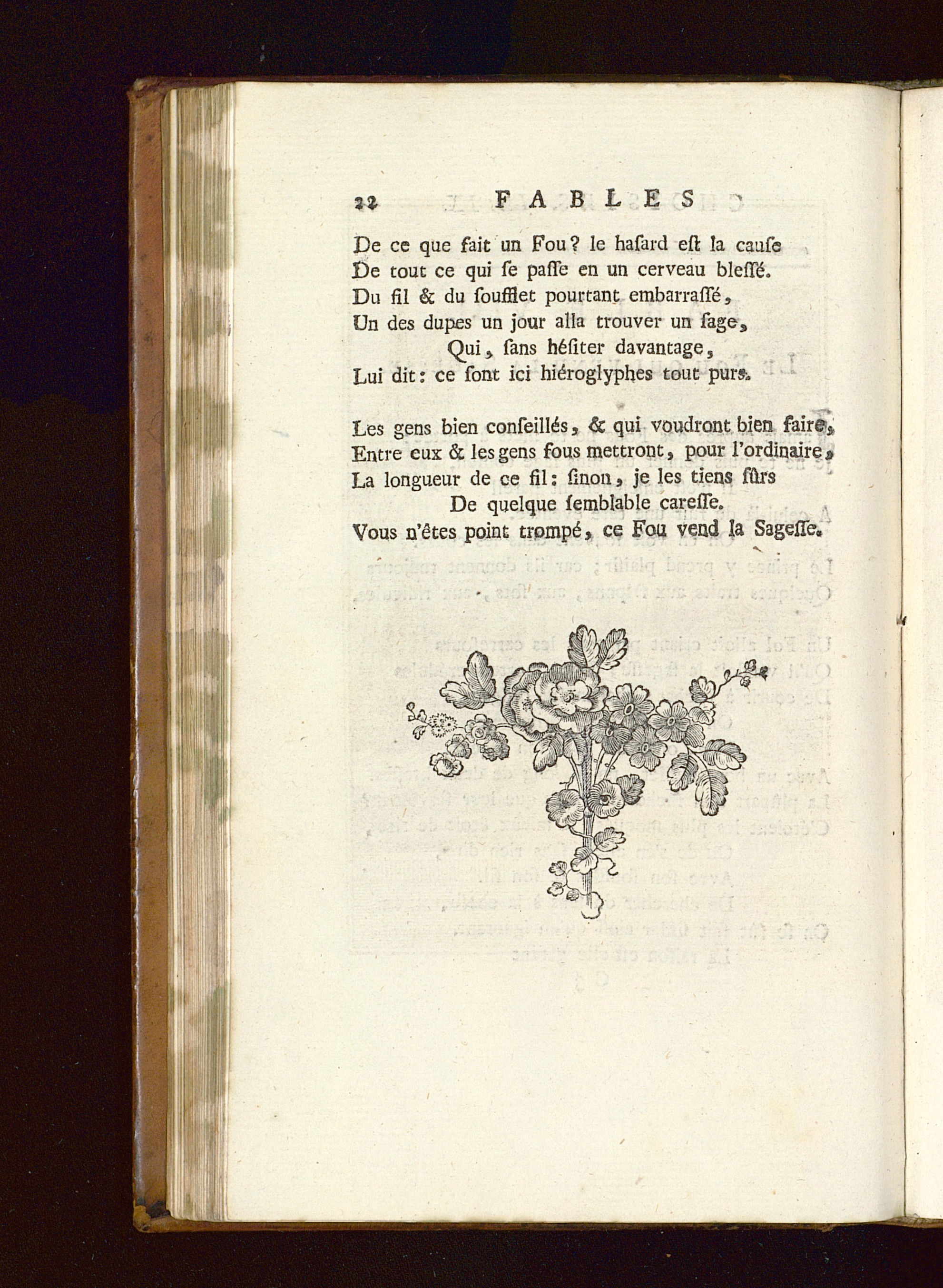 22 FABLES

De ce que fait un Fou? le hasard est la cause
De tout ce qui se passe en un cerveau blessé.
Du fil & du soufflet pourtant embarrassé,
Un des dupes un jour alla trouver un sage,
Qui, sans hésiter davantage,
Lui dit: ce sont ici hiéroglyphes tout purs.

Les gens bien conseillés, & qui voudront bien faire,
Entre eux & les gens fous mettront, pour l'ordinaire,
La longueur de ce fil: sinon, je les tiens sûrs
De quelque semblable caresse.
Vous n'êtes point trompé, ce Fou vend la Sagesse.